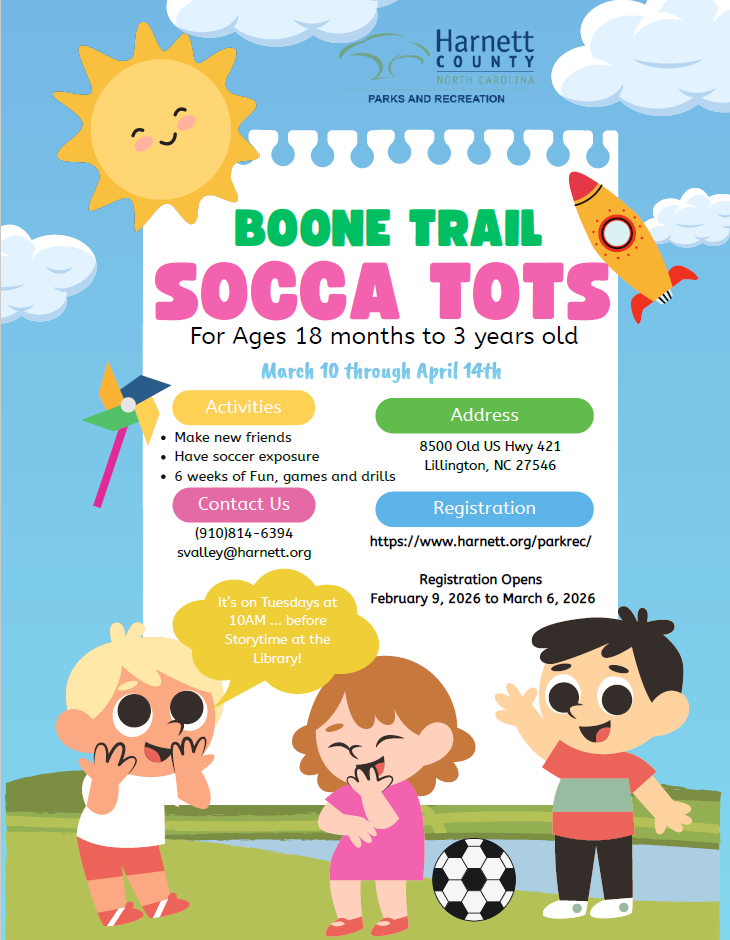 Harnett
COUNTY
NORTH CAROLINA
PARKS AND RECREATION

BOONE TRAIL
SOCCA TOTS

For Ages 18 months to 3 years old

March 10 through April 14th

Activities

• Make new friends
• Have soccer exposure
• 6 weeks of Fun, games and drills

Contact Us

(910)814-6394
svalley@harnett.org

Address

8500 Old US Hwy 421
Lillington, NC 27546

Registration

https://www.harnett.org/parkrec/

Registration Opens
February 9, 2026 to March 6, 2026

It's on Tuesdays at 10AM ... before Storytime at the Library!